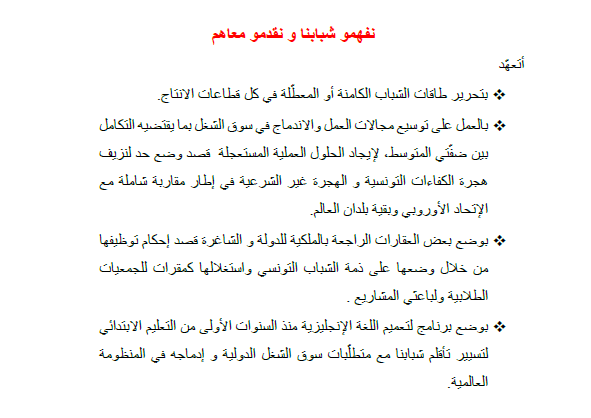 نفهمو شبابنا و نقدمو معاهم

أتعهّد

❖ بتحرير طاقات الشباب الكامنة أو المعطّلة في كل قطاعات الانتاج.

❖ بالعمل على توسيع مجالات العمل والاندماج في سوق الشغل بما يقتضيه التكامل بين ضفّتي المتوسط، لإيجاد الحلول العملية المستعجلة قصد وضع حد لنزيف هجرة الكفاءات التونسية و الهجرة غير الشرعية في إطار مقاربة شاملة مع الإتحاد الأوروبي وبقية بلدان العالم.

❖ بوضع بعض العقارات الراجعة بالملكية للدولة و الشاغرة قصد إحكام توظيفها من خلال وضعها على ذمة الشباب التونسي واستغلالها كمقرات للجمعيات الطلابية ولباعثي المشاريع .

❖ بوضع برنامج لتعميم اللغة الإنجليزية منذ السنوات الأولى من التعليم الابتدائي لتسيير تأقلم شبابنا مع متطلّبات سوق الشغل الدولية و إدماجه في المنظومة العالمية.